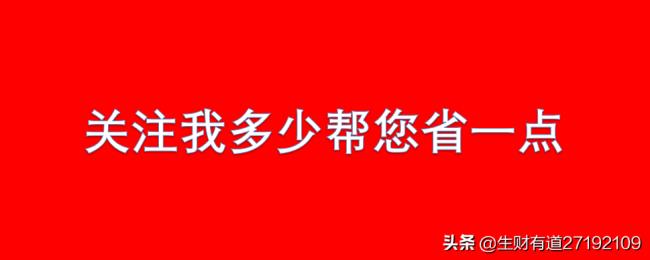 关注我多少帮您省一点

头条 @生财有道27192109